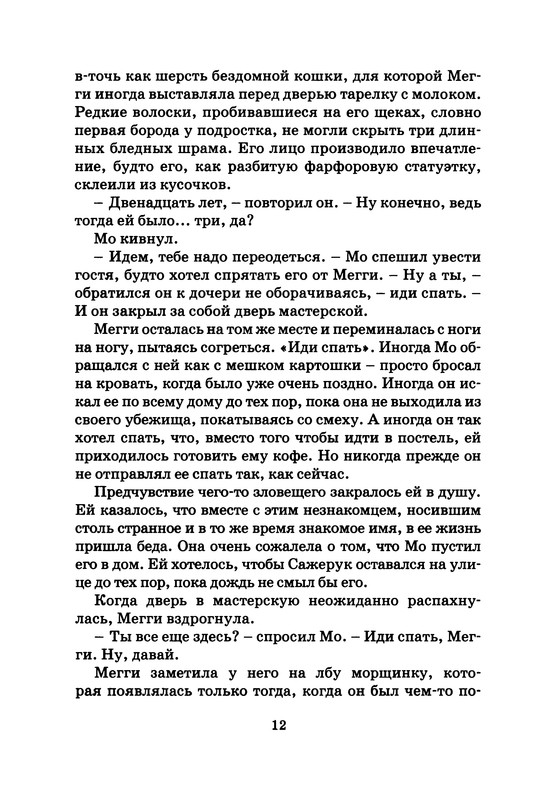 в-точь как шерсть бездомной кошки, для которой Мегги иногда выставляла перед дверью тарелку с молоком. Редкие волоски, пробивавшиеся на его щеках, словно первая борода у подростка, не могли скрыть три длинных бледных шрама. Его лицо производило впечатление, будто его, как разбитую фарфоровую статуэтку, склеили из кусочков.

– Двенадцать лет, – повторил он. – Ну конечно, ведь тогда ей было... три, да?

Мо кивнул.

– Идем, тебе надо переодеться. – Мо спешил увести гостя, будто хотел спрятать его от Мегги. – Ну а ты, – обратился он к дочери не оборачиваясь, – иди спать. – И он закрыл за собой дверь мастерской.

Мегги осталась на том же месте и переминалась с ноги на ногу, пытаясь согреться. «Иди спать». Иногда Мо обращался с ней как с мешком картошки – просто бросал на кровать, когда было уже очень поздно. Иногда он искал ее по всему дому до тех пор, пока она не выходила из своего убежища, покатываясь со смеху. А иногда он так хотел спать, что, вместо того чтобы идти в постель, ей приходилось готовить ему кофе. Но никогда прежде он не отправлял ее спать так, как сейчас.

Предчувствие чего-то зловещего закралось ей в душу. Ей казалось, что вместе с этим незнакомцем, носившим столь странное и в то же время знакомое имя, в ее жизнь пришла беда. Она очень сожалела о том, что Мо пустил его в дом. Ей хотелось, чтобы Сажерук оставался на улице до тех пор, пока дождь не смыл бы его.

Когда дверь в мастерскую неожиданно распахнулась, Мегги вздрогнула.

– Ты все еще здесь? – спросил Мо. – Иди спать, Мегги. Ну, давай.

Мегги заметила у него на лбу морщинку, которая появлялась только тогда, когда он был чем-то по-

12